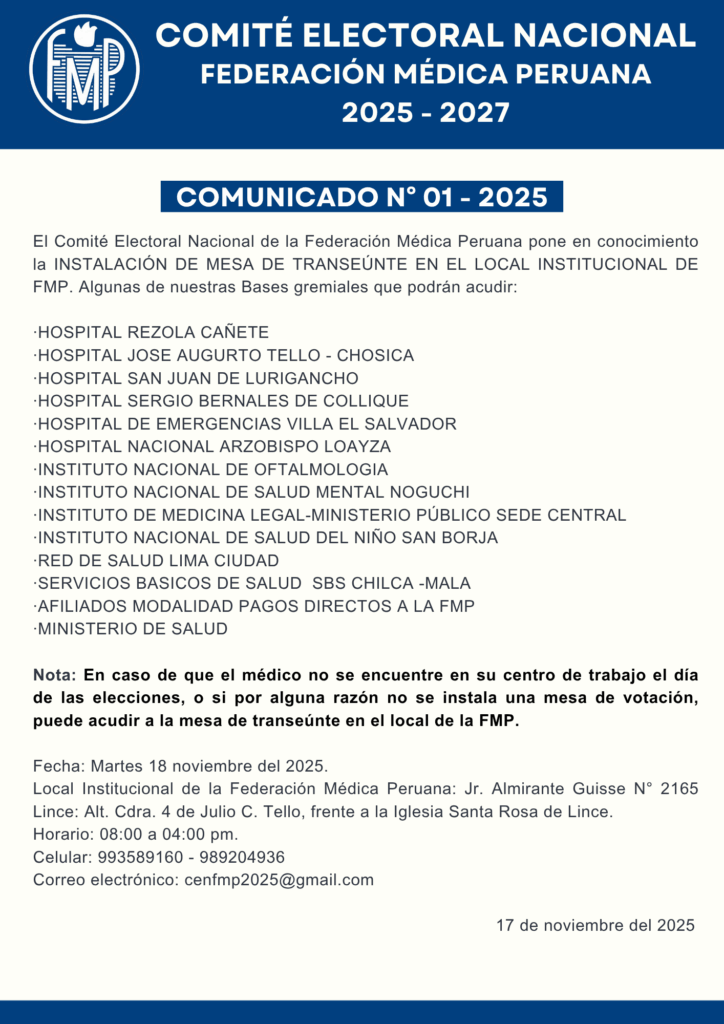 FMP

COMITÉ ELECTORAL NACIONAL
FEDERACIÓN MÉDICA PERUANA
2025 - 2027

COMUNICADO N° 01 - 2025

El Comité Electoral Nacional de la Federación Médica Peruana pone en conocimiento la INSTALACIÓN DE MESA DE TRANSEÚNTE EN EL LOCAL INSTITUCIONAL DE FMP. Algunas de nuestras Bases gremiales que podrán acudir:

·HOSPITAL REZOLA CAÑETE
·HOSPITAL JOSE AUGURTO TELLO - CHOSICA
·HOSPITAL SAN JUAN DE LURIGANCHO
·HOSPITAL SERGIO BERNALES DE COLLIQUE
·HOSPITAL DE EMERGENCIAS VILLA EL SALVADOR
·HOSPITAL NACIONAL ARZOBISPO LOAYZA
·INSTITUTO NACIONAL DE OFTALMOLOGIA
·INSTITUTO NACIONAL DE SALUD MENTAL NOGUCHI
·INSTITUTO DE MEDICINA LEGAL-MINISTERIO PÚBLICO SEDE CENTRAL
·INSTITUTO NACIONAL DE SALUD DEL NIÑO SAN BORJA
·RED DE SALUD LIMA CIUDAD
·SERVICIOS BASICOS DE SALUD SBS CHILCA -MALA
·AFILIADOS MODALIDAD PAGOS DIRECTOS A LA FMP
·MINISTERIO DE SALUD

Nota: En caso de que el médico no se encuentre en su centro de trabajo el día de las elecciones, o si por alguna razón no se instala una mesa de votación, puede acudir a la mesa de transeúnte en el local de la FMP.

Fecha: Martes 18 noviembre del 2025.
Local Institucional de la Federación Médica Peruana: Jr. Almirante Guisse N° 2165 Lince: Alt. Cdra. 4 de Julio C. Tello, frente a la Iglesia Santa Rosa de Lince.
Horario: 08:00 a 04:00 pm.
Celular: 993589160 - 989204936
Correo electrónico: cenfmp2025@gmail.com

17 de noviembre del 2025